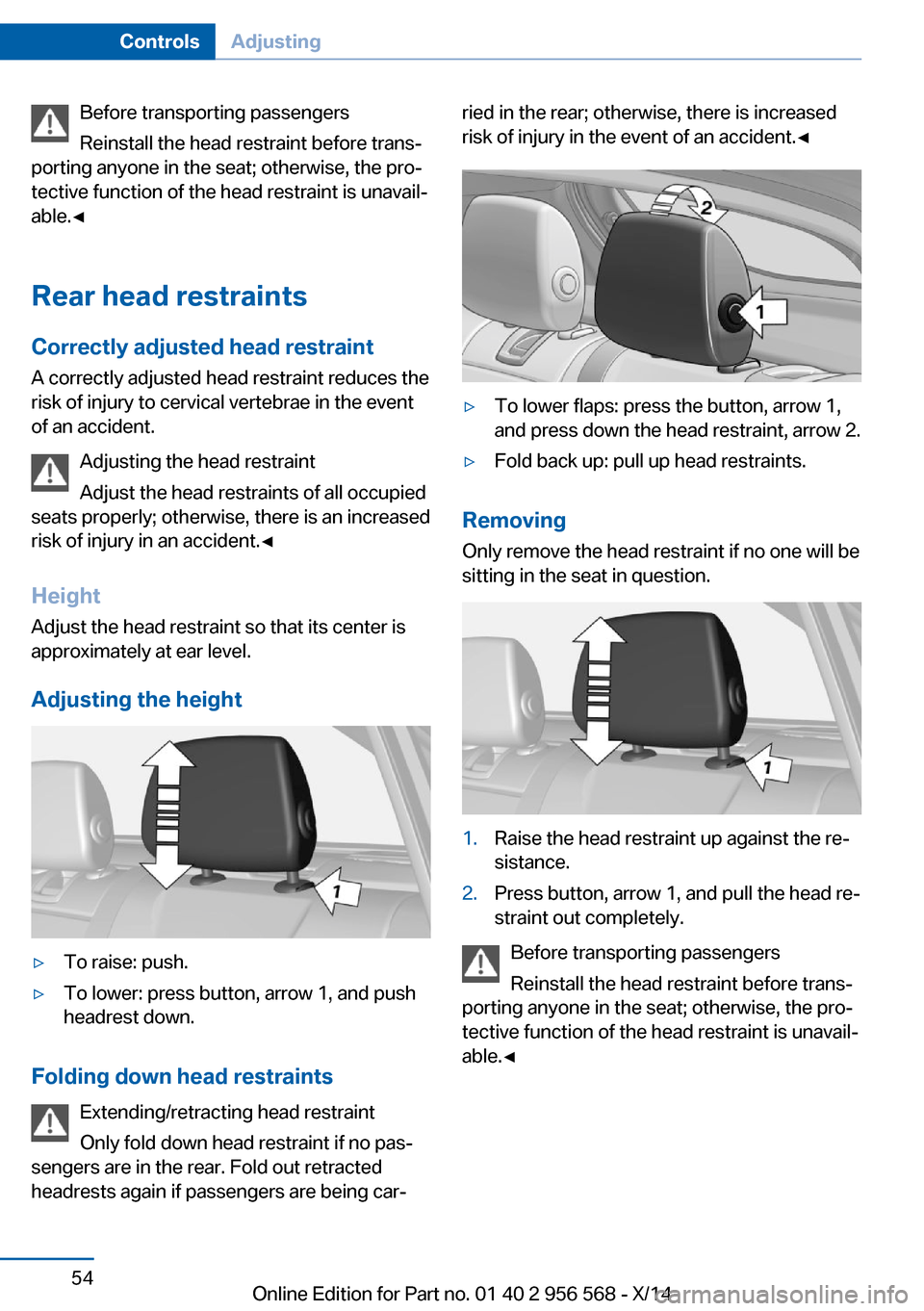 Controls Adjusting

Before transporting passengers

Reinstall the head restraint before transporting anyone in the seat; otherwise, the protective function of the head restraint is unavailable.◄

Rear head restraints

Correctly adjusted head restraint

A correctly adjusted head restraint reduces the risk of injury to cervical vertebrae in the event of an accident.

Adjusting the head restraint

Adjust the head restraints of all occupied seats properly; otherwise, there is an increased risk of injury in an accident.◄

Height

Adjust the head restraint so that its center is approximately at ear level.

Adjusting the height

1

▷ To raise: push.

▷ To lower: press button, arrow 1, and push headrest down.

Folding down head restraints

Extending/retracting head restraint

Only fold down head restraint if no passengers are in the rear. Fold out retracted headrests again if passengers are being carried in the rear; otherwise, there is increased risk of injury in the event of an accident.◄

2

1

▷ To lower flaps: press the button, arrow 1, and press down the head restraint, arrow 2.

▷ Fold back up: pull up head restraints.

Removing

Only remove the head restraint if no one will be sitting in the seat in question.

1

1. Raise the head restraint up against the resistance.

2. Press button, arrow 1, and pull the head restraint out completely.

Before transporting passengers

Reinstall the head restraint before transporting anyone in the seat; otherwise, the protective function of the head restraint is unavailable.◄

54

Online Edition for Part no. 01 40 2 956 568 - X/14

carmanualsonline.info